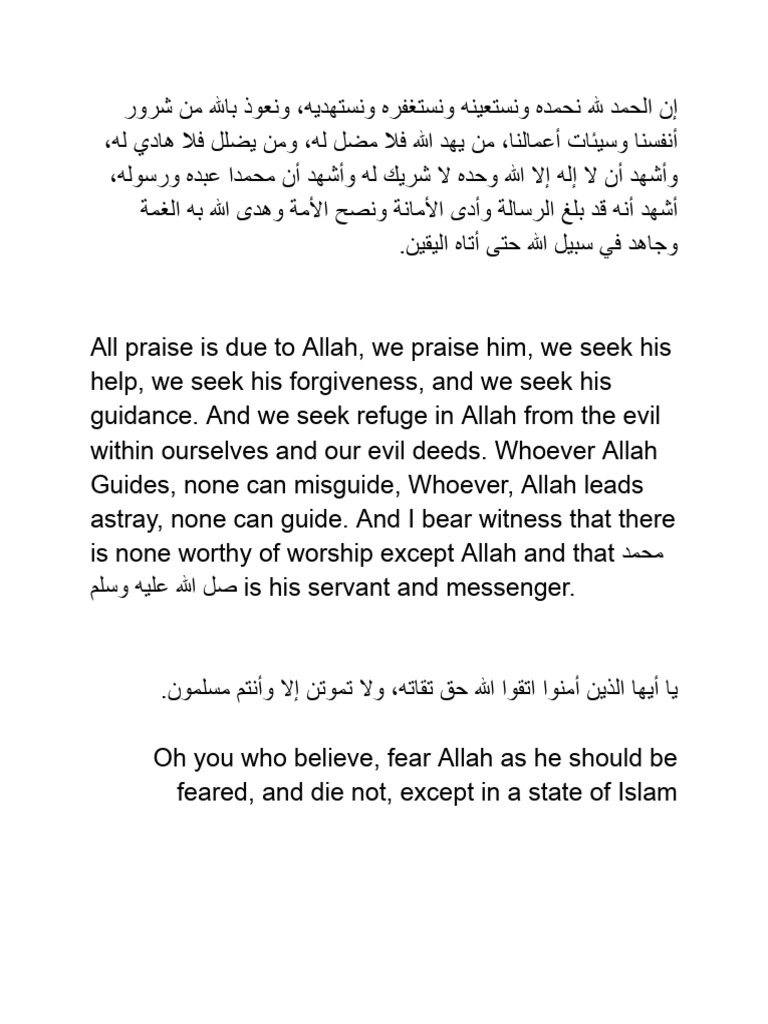 إن الحمد لله نحمده ونستعينه ونستغفره ونستهديه، ونعوذ بالله من شرور أنفسنا وسيئات أعمالنا، من يهد الله فلا مضل له، ومن يضلل فلا هادي له، وأشهد أن لا إله إلا الله وحده لا شريك له وأشهد أن محمدا عبده ورسوله، أشهد أنه قد بلغ الرسالة وأدى الأمانة ونصح الأمة وهدى الله به الغمة وجاهد في سبيل الله حتى أتاه اليقين.

All praise is due to Allah, we praise him, we seek his help, we seek his forgiveness, and we seek his guidance. And we seek refuge in Allah from the evil within ourselves and our evil deeds. Whoever Allah Guides, none can misguide, Whoever, Allah leads astray, none can guide. And I bear witness that there is none worthy of worship except Allah and that محمد صل الله عليه وسلم is his servant and messenger.

يا أيها الذين أمنوا اتقوا الله حق تقاته، ولا تموتن إلا وأنتم مسلمون.

Oh you who believe, fear Allah as he should be feared, and die not, except in a state of Islam